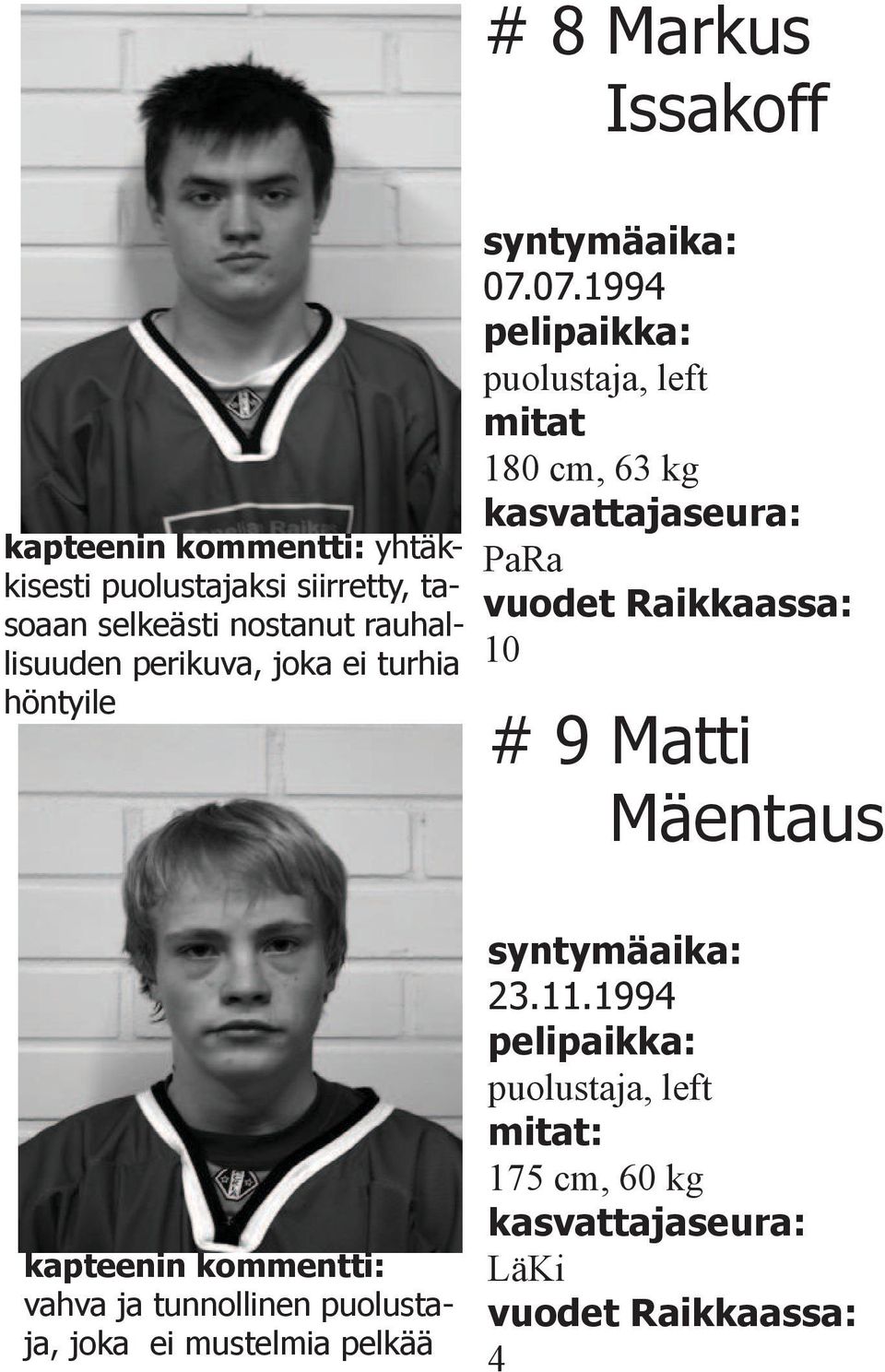 # 8 Markus Issakoff

syntymäaika:
07.07.1994
pelipaikka:
puolustaja, left
mitat
180 cm, 63 kg
kasvattajaseura:
PaRa
vuodet Raikkaassa:
10

kapteenin kommentti: yhtäkkisesti puolustajaksi siirretty, tasoaan selkeästi nostanut rauhallisuuden perikuva, joka ei turhia höntyile

# 9 Matti Mäentaus

syntymäaika:
23.11.1994
pelipaikka:
puolustaja, left
mitat:
175 cm, 60 kg
kasvattajaseura:
LäKi
vuodet Raikkaassa:
4

kapteenin kommentti:
vahva ja tunnollinen puolustaja, joka ei mustelmia pelkää